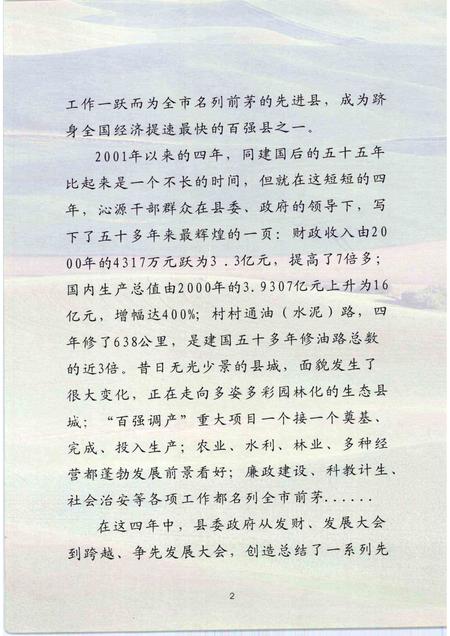 工作一跃而为全市名列前茅的先进县，成为跻身全国经济提速最快的百强县之一。

2001年以来的四年，同建国后的五十五年比起来是一个不长的时间，但就在这短短的四年，沁源干部群众在县委、政府的领导下，写下了五十多年来最辉煌的一页：财政收入由2000年的4317万元跃为3.3亿元，提高了7倍多；国内生产总值由2000年的3.9307亿元上升为16亿元，增幅达400%；村村通油（水泥）路，四年修了638公里，是建国五十多年修油路总数的近3倍。昔日无光少景的县城，面貌发生了很大变化，正在走向多姿多彩园林化的生态县城；“百强调产”重大项目一个接一个奠基、完成、投入生产；农业、水利、林业、多种经营都蓬勃发展前景看好；廉政建设、科教计生、社会治安等各项工作都名列全市前茅......

在这四年中，县委政府从发财、发展大会到跨越、争先发展大会，创造总结了一系列先

2